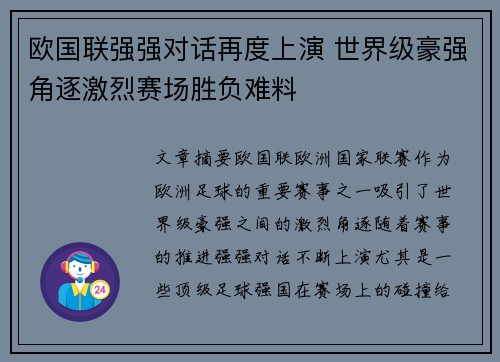 欧国联强强对话再度上演 世界级豪强角逐激烈赛场胜负难料

文章摘要欧国联欧洲国家联赛作为欧洲足球的重要赛事之一吸引了世界级豪强之间的激烈角逐随着赛事的推进强强对话不断上演尤其是一些顶级足球强国在赛场上的碰撞给

24